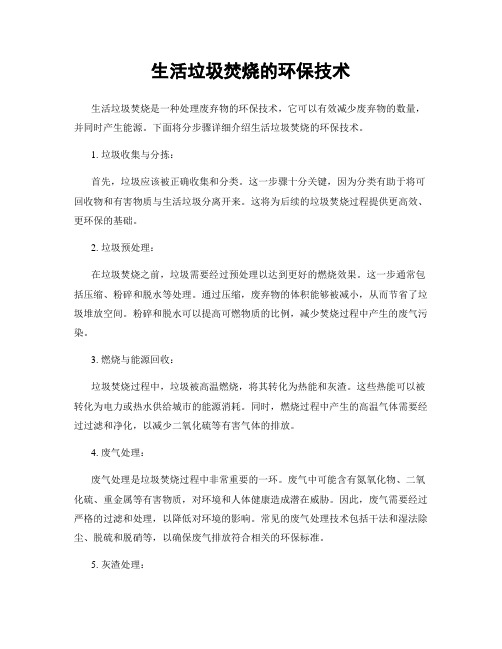 生活垃圾焚烧的环保技术

生活垃圾焚烧是一种处理废弃物的环保技术，它可以有效减少废弃物的数量，并同时产生能源。下面将分步骤详细介绍生活垃圾焚烧的环保技术。

1. 垃圾收集与分拣：

首先，垃圾应该被正确收集和分类。这一步骤十分关键，因为分类有助于将可回收物和有害物质与生活垃圾分离开来。这将为后续的垃圾焚烧过程提供更高效、更环保的基础。

2. 垃圾预处理：

在垃圾焚烧之前，垃圾需要经过预处理以达到更好的燃烧效果。这一步通常包括压缩、粉碎和脱水等处理。通过压缩，废弃物的体积能够被减小，从而节省了垃圾堆放空间。粉碎和脱水可以提高可燃物质的比例，减少焚烧过程中产生的废气污染。

3. 燃烧与能源回收：

垃圾焚烧过程中，垃圾被高温燃烧，将其转化为热能和灰渣。这些热能可以被转化为电力或热水供给城市的能源消耗。同时，燃烧过程中产生的高温气体需要经过过滤和净化，以减少二氧化硫等有害气体的排放。

4. 废气处理：

废气处理是垃圾焚烧过程中非常重要的一环。废气中可能含有氮氧化物、二氧化硫、重金属等有害物质，对环境和人体健康造成潜在威胁。因此，废气需要经过严格的过滤和处理，以降低对环境的影响。常见的废气处理技术包括干法和湿法除尘、脱硫和脱硝等，以确保废气排放符合相关的环保标准。

5. 灰渣处理：